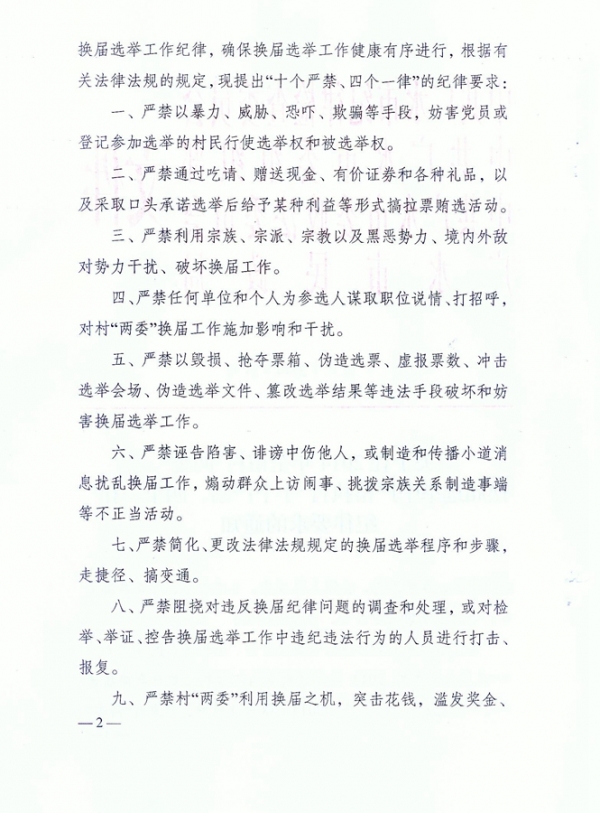 换届选举工作纪律，确保换届选举工作健康有序进行，根据有关法律法规的规定，现提出“十个严禁、四个一律”的纪律要求：

一、严禁以暴力、威胁、恐吓、欺骗等手段，妨害党员或登记参加选举的村民行使选举权和被选举权。

二、严禁通过吃请、赠送现金、有价证券和各种礼品，以及采取口头承诺选举后给予某种利益等形式搞拉票贿选活动。

三、严禁利用宗族、宗派、宗教以及黑恶势力、境内外敌对势力干扰、破坏换届工作。

四、严禁任何单位和个人为参选人谋取职位说情、打招呼，对村“两委”换届工作施加影响和干扰。

五、严禁以毁损、抢夺票箱、伪造选票、虚报票数、冲击选举会场、伪造选举文件、篡改选举结果等违法手段破坏和妨害换届选举工作。

六、严禁诬告陷害、诽谤中伤他人，或制造和传播小道消息扰乱换届工作，煽动群众上访闹事、挑拨宗族关系制造事端等不正当活动。

七、严禁简化、更改法律法规规定的换届选举程序和步骤，走捷径、搞变通。

八、严禁阻挠对违反换届纪律问题的调查和处理，或对检举、举证、控告换届选举工作中违纪违法行为的人员进行打击、报复。

九、严禁村“两委”利用换届之机，突击花钱，滥发奖金、

—2—